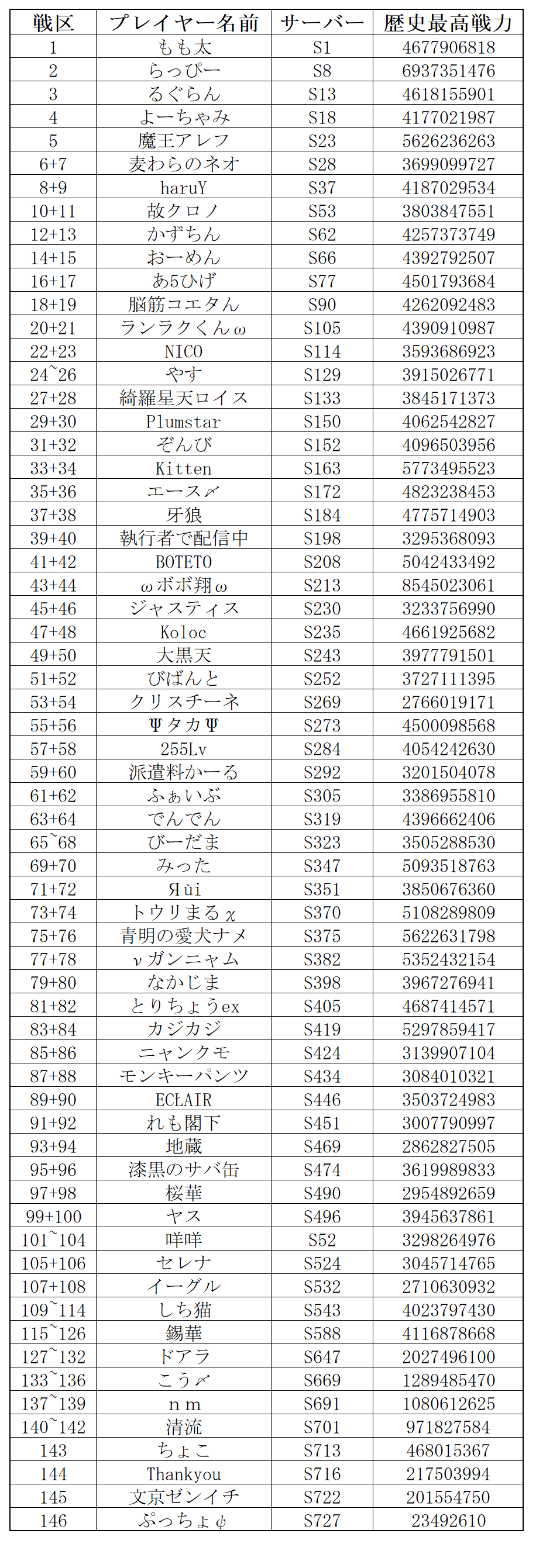 | 戦区 | プレイヤー名前 | サーバー | 歴史最高戦力 |
|---|---|---|---|
| 1 | もも太 | S1 | 4677906818 |
| 2 | らっぴー | S8 | 6937351476 |
| 3 | るぐらん | S13 | 4618155901 |
| 4 | よーちゃみ | S18 | 4177021987 |
| 5 | 魔王アレフ | S23 | 5626236263 |
| 6+7 | 麦わらのネオ | S28 | 3699099727 |
| 8+9 | haruY | S37 | 4187029534 |
| 10+11 | 故クロノ | S53 | 3803847551 |
| 12+13 | かずちん | S62 | 4257373749 |
| 14+15 | おーめん | S66 | 4392792507 |
| 16+17 | あ5ひげ | S77 | 4501793684 |
| 18+19 | 脳筋コエタん | S90 | 4262092483 |
| 20+21 | ランラクくんω | S105 | 4390910987 |
| 22+23 | NICO | S114 | 3593686923 |
| 24~26 | やす | S129 | 3915026771 |
| 27+28 | 綺羅星天ロイス | S133 | 3845171373 |
| 29+30 | Plumstar | S150 | 4062542827 |
| 31+32 | ぞんび | S152 | 4096503956 |
| 33+34 | Kitten | S163 | 5773495523 |
| 35+36 | エース〆 | S172 | 4823238453 |
| 37+38 | 牙狼 | S184 | 4775714903 |
| 39+40 | 執行者で配信中 | S198 | 3295368093 |
| 41+42 | BOTETO | S208 | 5042433492 |
| 43+44 | ωボボ翔ω | S213 | 8545023061 |
| 45+46 | ジャスティス | S230 | 3233756990 |
| 47+48 | Koloc | S235 | 4661925682 |
| 49+50 | 大黒天 | S243 | 3977791501 |
| 51+52 | びばんと | S252 | 3727111395 |
| 53+54 | クリスチーネ | S269 | 2766019171 |
| 55+56 | Ψタカ Ψ | S273 | 4500098568 |
| 57+58 | 255Lv | S284 | 4054242630 |
| 59+60 | 派遣料かーる | S292 | 3201504078 |
| 61+62 | ふぁいぶ | S305 | 3386955810 |
| 63+64 | でんでん | S319 | 4396662406 |
| 65~68 | びーだま | S323 | 3505288530 |
| 69+70 | みった | S347 | 5093518763 |
| 71+72 | Яùi | S351 | 3850676360 |
| 73+74 | トウリまるχ | S370 | 5108289809 |
| 75+76 | 青明の愛犬ナメ | S375 | 5622631798 |
| 77+78 | νガンニャム | S382 | 5352432154 |
| 79+80 | なかじま | S398 | 3967276941 |
| 81+82 | とりちょうex | S405 | 4687414571 |
| 83+84 | カジカジ | S419 | 5297859417 |
| 85+86 | ニャンクモ | S424 | 3139907104 |
| 87+88 | モンキーパンツ | S434 | 3084010321 |
| 89+90 | ECŁAIR | S446 | 3503724983 |
| 91+92 | れも閣下 | S451 | 3007790997 |
| 93+94 | 地蔵 | S469 | 2862827505 |
| 95+96 | 漆黒のサバ缶 | S474 | 3619989833 |
| 97+98 | 桜華 | S490 | 2954892659 |
| 99+100 | ヤス | S496 | 3945637861 |
| 101~104 | 咩咩 | S52 | 3298264976 |
| 105+106 | セレナ | S524 | 3045714765 |
| 107+108 | イーグル | S532 | 2710630932 |
| 109~114 | しち猫 | S543 | 4023797430 |
| 115~126 | 錫華 | S588 | 4116878668 |
| 127~132 | ドアラ | S647 | 2027496100 |
| 133~136 | こう〆 | S669 | 1289485470 |
| 137~139 | n m | S691 | 1080612625 |
| 140~142 | 清流 | S701 | 971827584 |
| 143 | ちょこ | S713 | 468015367 |
| 144 | Thankyou | S716 | 217503994 |
| 145 | 文京ゼンイチ | S722 | 201554750 |
| 146 | ぷっちょφ | S727 | 23492610 |